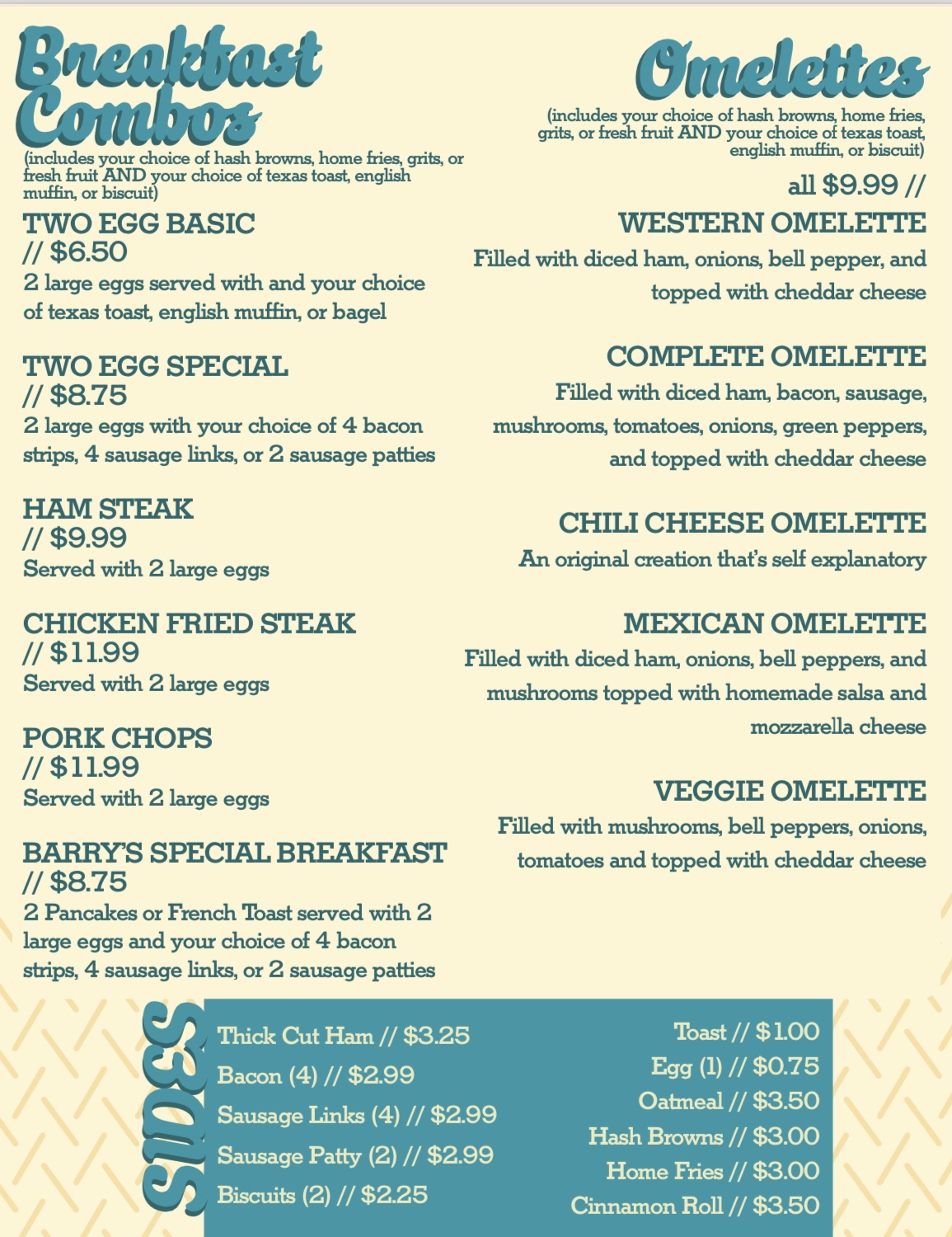 Breakfast Combos

(includes your choice of hash browns, home fries, grits, or fresh fruit AND your choice of texas toast, english muffin, or biscuit)

TWO EGG BASIC
// $6.50
2 large eggs served with and your choice of texas toast, english muffin, or bagel

TWO EGG SPECIAL
// $8.75
2 large eggs with your choice of 4 bacon strips, 4 sausage links, or 2 sausage patties

HAM STEAK
// $9.99
Served with 2 large eggs

CHICKEN FRIED STEAK
// $11.99
Served with 2 large eggs

PORK CHOPS
// $11.99
Served with 2 large eggs

BARRY'S SPECIAL BREAKFAST
// $8.75
2 Pancakes or French Toast served with 2 large eggs and your choice of 4 bacon strips, 4 sausage links, or 2 sausage patties

Omelettes

(includes your choice of hash browns, home fries, grits, or fresh fruit AND your choice of texas toast, english muffin, or biscuit)

all $9.99 //

WESTERN OMELETTE
Filled with diced ham, onions, bell pepper, and topped with cheddar cheese

COMPLETE OMELETTE
Filled with diced ham, bacon, sausage, mushrooms, tomatoes, onions, green peppers, and topped with cheddar cheese

CHILI CHEESE OMELETTE
An original creation that's self explanatory

MEXICAN OMELETTE
Filled with diced ham, onions, bell peppers, and mushrooms topped with homemade salsa and mozzarella cheese

VEGGIE OMELETTE
Filled with mushrooms, bell peppers, onions, tomatoes and topped with cheddar cheese

SIDES

Thick Cut Ham // $3.25
Bacon (4) // $2.99
Sausage Links (4) // $2.99
Sausage Patty (2) // $2.99
Biscuits (2) // $2.25

Toast // $1.00
Egg (1) // $0.75
Oatmeal // $3.50
Hash Browns // $3.00
Home Fries // $3.00
Cinnamon Roll // $3.50